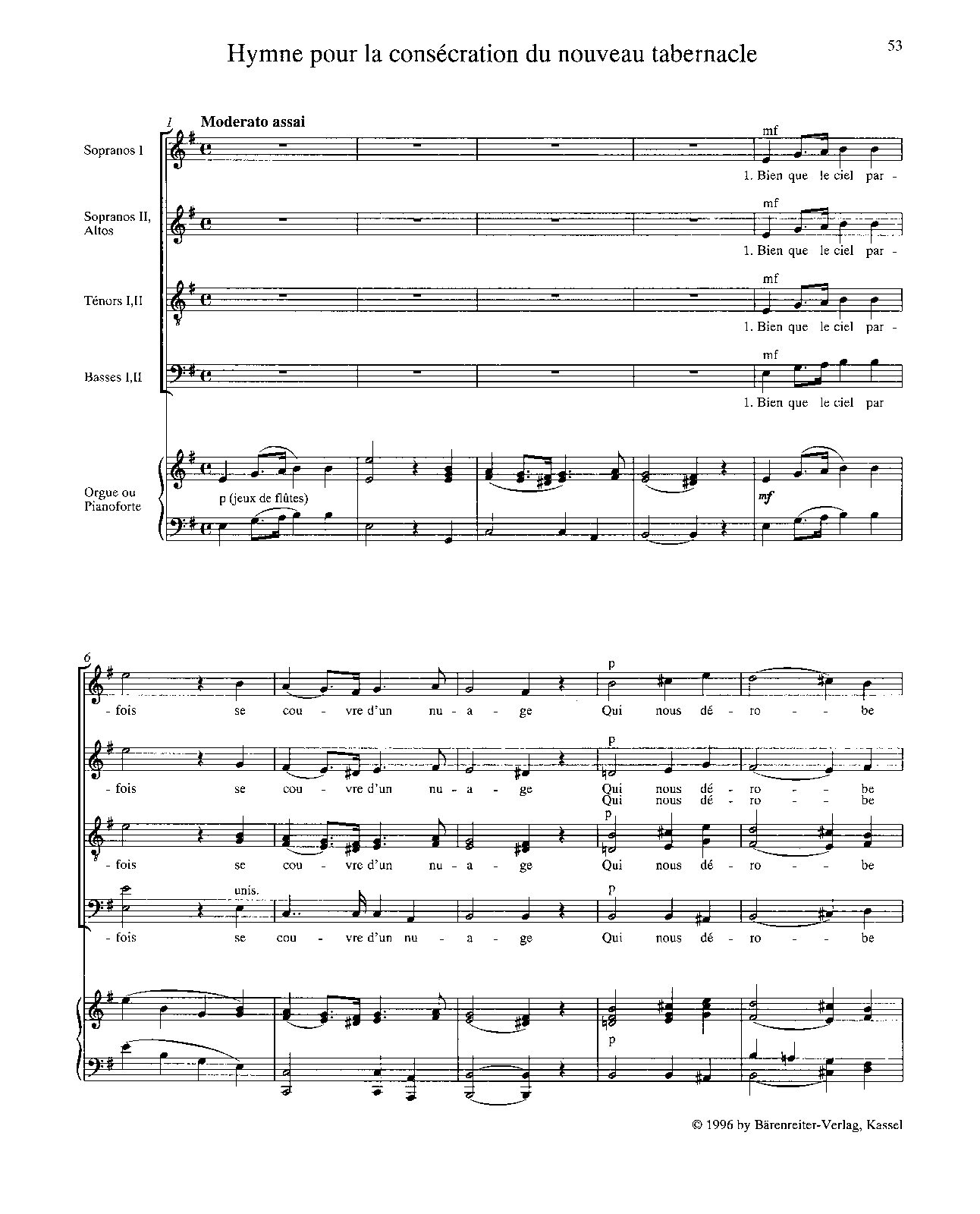 53

Hymne pour la consécration du nouveau tabernacle

1

Moderato assai

Sopranos I

mf

1. Bien que le ciel par -

Sopranos II, Altos

mf

1. Bien que le ciel par -

Ténors I,II

mf

1. Bien que le ciel par -

Basses I,II

mf

1. Bien que le ciel par

Orgue ou Pianoforte

p (jeux de flûtes)

mf

6

p

- fois se cou - vre d'un nu - a - ge Qui nous dé - ro - - be

p

- fois se cou - vre d'un nu - a - ge Qui nous dé - ro - - be

Qui nous dé - ro - - be

p

- fois se cou - vre d'un nu - a - ge Qui nous dé - ro - - be

unis.

p

- fois se cou - vre d'un nu - a - ge Qui nous dé - ro - - be

p

© 1996 by Bärenreiter-Verlag, Kassel